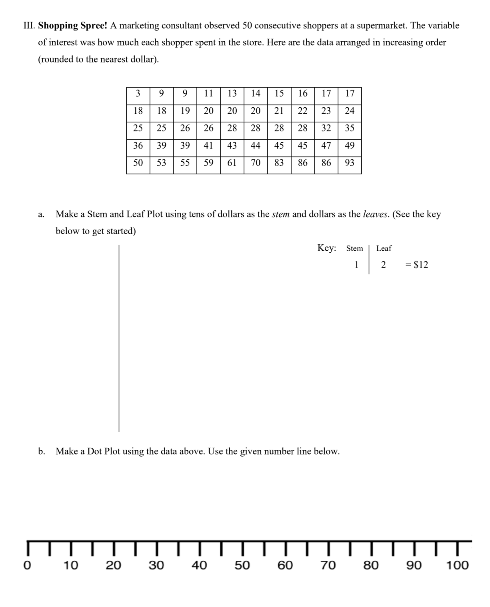 III. **Shopping Spree!** A marketing consultant observed 50 consecutive shoppers at a supermarket. The variable of interest was how much each shopper spent in the store. Here are the data arranged in increasing order (rounded to the nearest dollar).

| 3 | 9 | 9 | 11 | 13 | 14 | 15 | 16 | 17 | 17 |
|---|---|---|---|---|---|---|---|---|---|
| 18 | 18 | 19 | 20 | 20 | 20 | 21 | 22 | 23 | 24 |
| 25 | 25 | 26 | 26 | 28 | 28 | 28 | 28 | 32 | 35 |
| 36 | 39 | 39 | 41 | 43 | 44 | 45 | 45 | 47 | 49 |
| 50 | 53 | 55 | 59 | 61 | 70 | 83 | 86 | 86 | 93 |

a. Make a Stem and Leaf Plot using tens of dollars as the *stem* and dollars as the *leaves*. (See the key below to get started)

Key: Stem | Leaf
1 | 2 = $12

b. Make a Dot Plot using the data above. Use the given number line below.

0 10 20 30 40 50 60 70 80 90 100